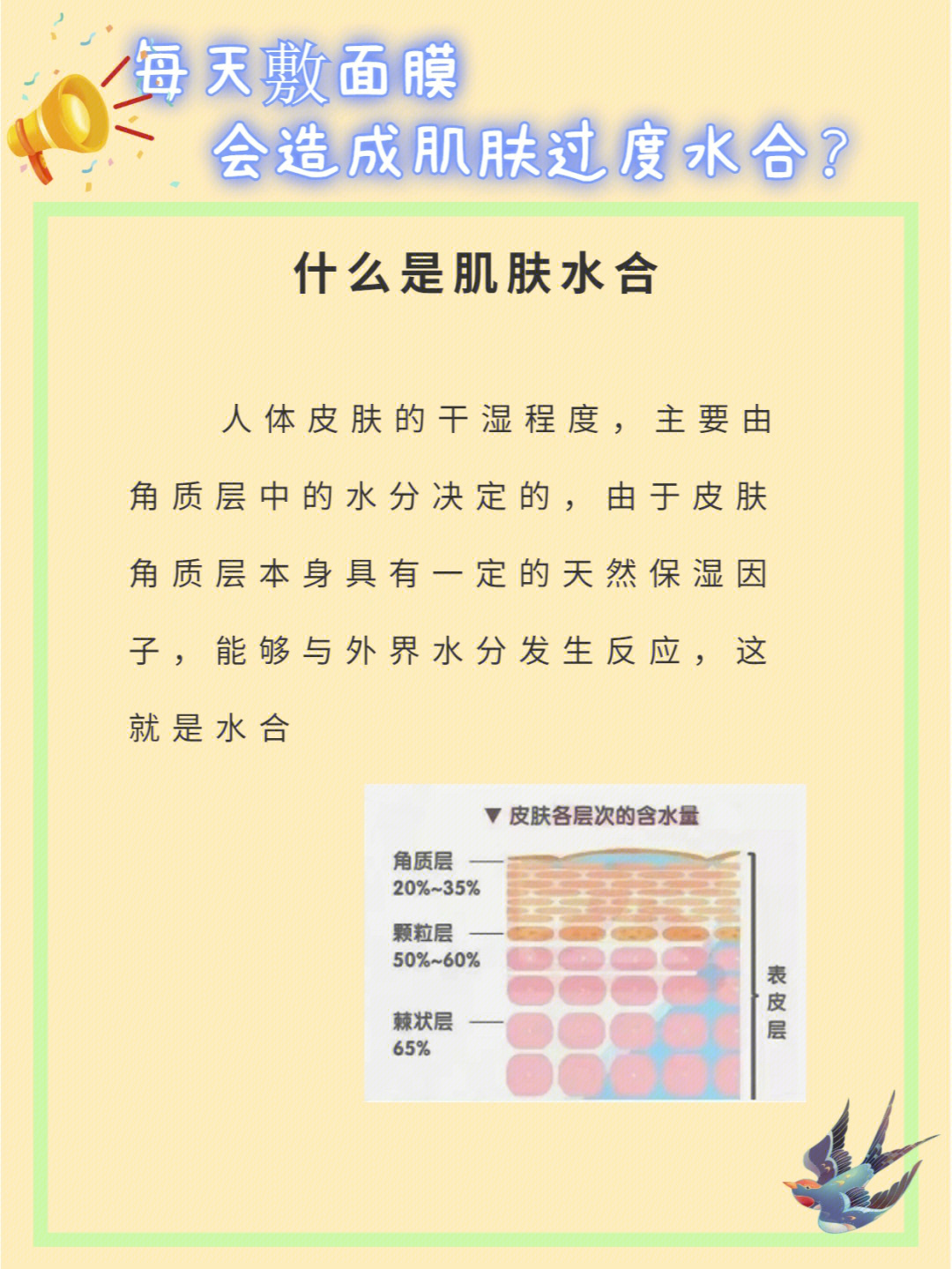 每天敷面膜
会造成肌肤过度水合？

什么是肌肤水合

人体皮肤的干湿程度，主要由角质层中的水分决定的，由于皮肤角质层本身具有一定的天然保湿因子，能够与外界水分发生反应，这就是水合

▼ 皮肤各层次的含水量

角质层
20%~35%

颗粒层
50%~60%

棘状层
65%

表皮层